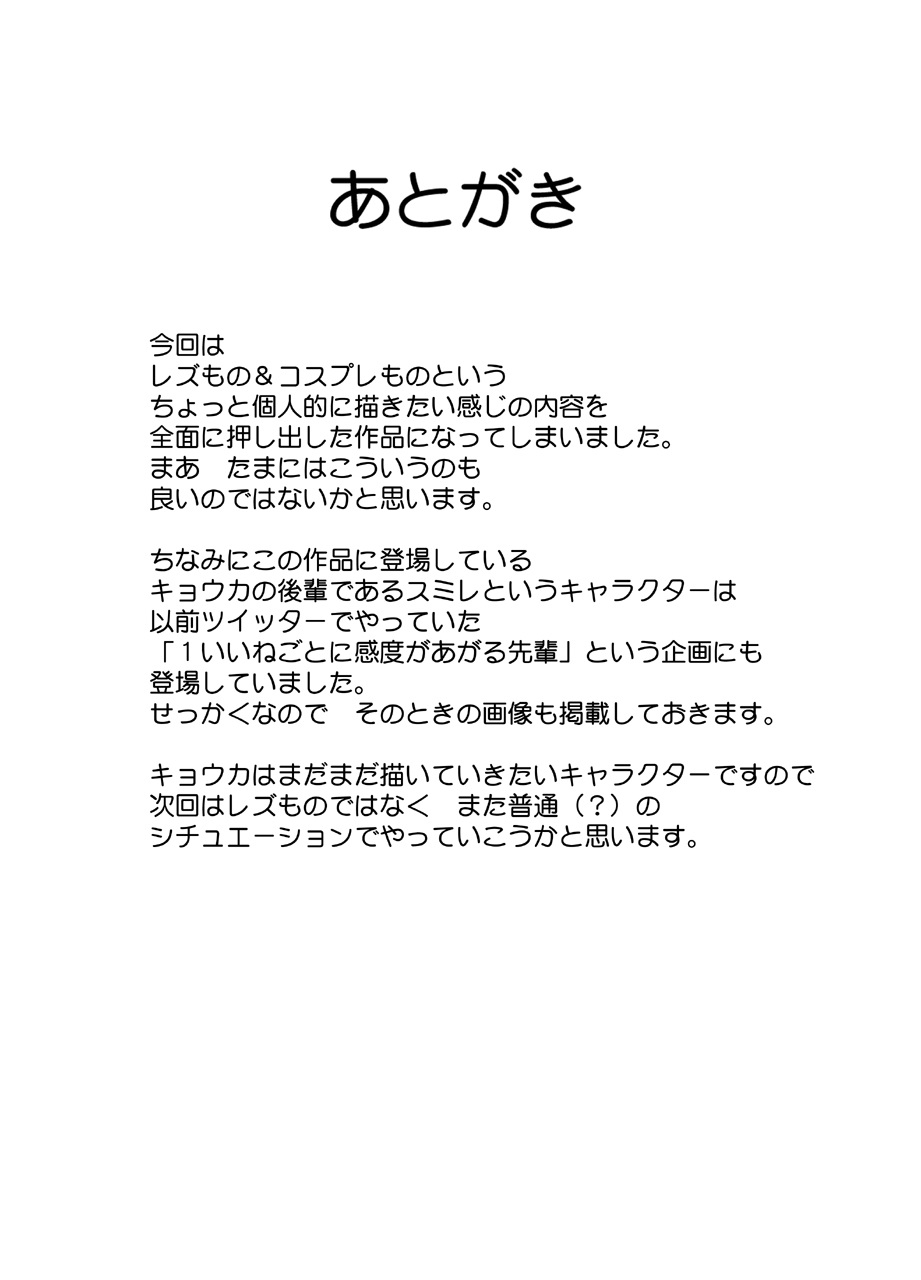 あとがき

今回は
レズもの＆コスプレものという
ちょっと個人的に描きたい感じの内容を
全面に押し出した作品になってしまいました。
まあ　たまにはこういうのも
良いのではないかと思います。

ちなみにこの作品に登場している
キョウカの後輩であるスミレというキャラクターは
以前ツイッターでやっていた
「１いいねごとに感度があがる先輩」という企画にも
登場していました。
せっかくなので　そのときの画像も掲載しておきます。

キョウカはまだまだ描いていきたいキャラクターですので
次回はレズものではなく　また普通（？）の
シチュエーションでやっていこうかと思います。